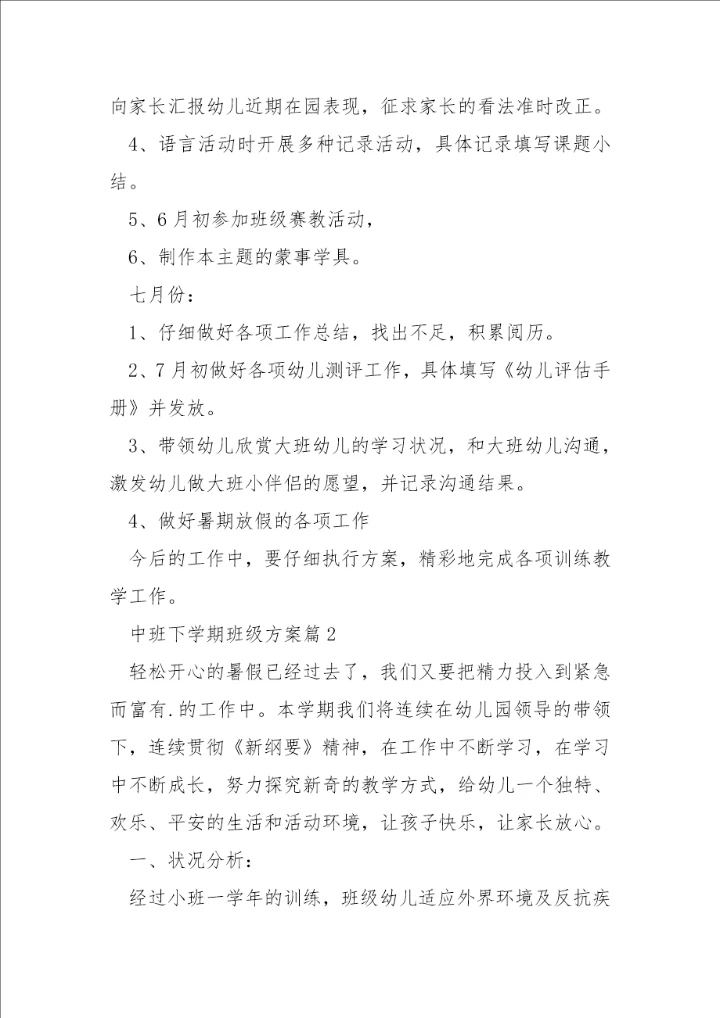 向家长汇报幼儿近期在园表现，征求家长的看法准时改正。

4、语言活动时开展多种记录活动，具体记录填写课题小结。

5、6月初参加班级赛教活动，

6、制作本主题的蒙事学具。

七月份：

1、仔细做好各项工作总结，找出不足，积累阅历。

2、7月初做好各项幼儿测评工作，具体填写《幼儿评估手册》并发放。

3、带领幼儿欣赏大班幼儿的学习状况，和大班幼儿沟通，激发幼儿做大班小伴侣的愿望，并记录沟通结果。

4、做好暑期放假的各项工作

今后的工作中，要仔细执行方案，精彩地完成各项训练教学工作。

中班下学期班级方案篇2

轻松开心的暑假已经过去了，我们又要把精力投入到紧急而富有.的工作中。本学期我们将连续在幼儿园领导的带领下，连续贯彻《新纲要》精神，在工作中不断学习，在学习中不断成长，努力探究新奇的教学方式，给幼儿一个独特、欢乐、平安的生活和活动环境，让孩子快乐，让家长放心。

一、状况分析：

经过小班一学年的训练，班级幼儿适应外界环境及反抗疾